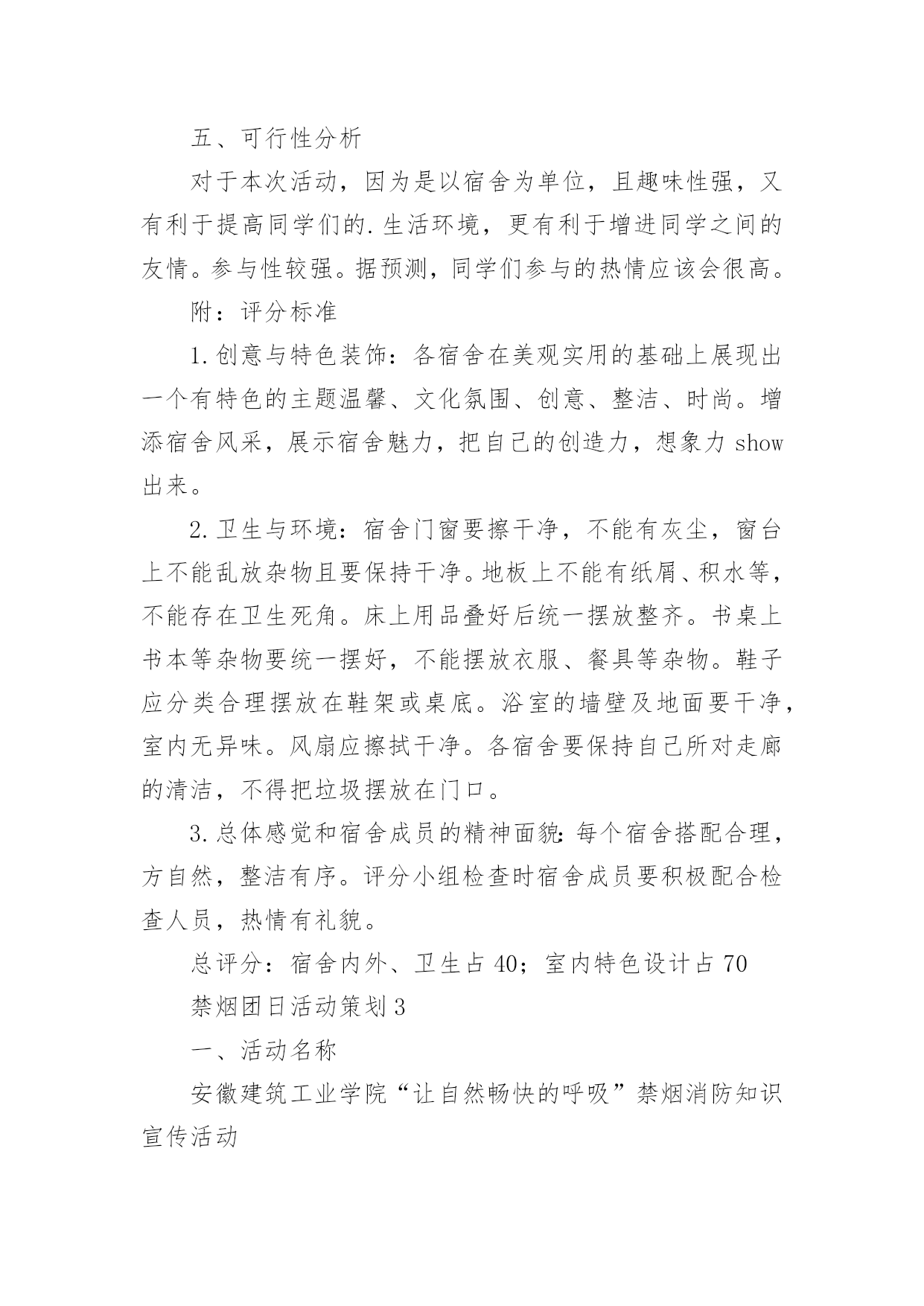 五、可行性分析

对于本次活动，因为是以宿舍为单位，且趣味性强，又有利于提高同学们的.生活环境，更有利于增进同学之间的友情。参与性较强。据预测，同学们参与的热情应该会很高。

附：评分标准

1.创意与特色装饰：各宿舍在美观实用的基础上展现出一个有特色的主题温馨、文化氛围、创意、整洁、时尚。增添宿舍风采，展示宿舍魅力，把自己的创造力，想象力 show 出来。

2.卫生与环境：宿舍门窗要擦干净，不能有灰尘，窗台上不能乱放杂物且要保持干净。地板上不能有纸屑、积水等，不能存在卫生死角。床上用品叠好后统一摆放整齐。书桌上书本等杂物要统一摆好，不能摆放衣服、餐具等杂物。鞋子应分类合理摆放在鞋架或桌底。浴室的墙壁及地面要干净，室内无异味。风扇应擦拭干净。各宿舍要保持自己所对走廊的清洁，不得把垃圾摆放在门口。

3.总体感觉和宿舍成员的精神面貌：每个宿舍搭配合理，方自然，整洁有序。评分小组检查时宿舍成员要积极配合检查人员，热情有礼貌。

总评分：宿舍内外、卫生占 40；室内特色设计占 70

禁烟团日活动策划 3

一、活动名称

安徽建筑工业学院“让自然畅快的呼吸”禁烟消防知识宣传活动